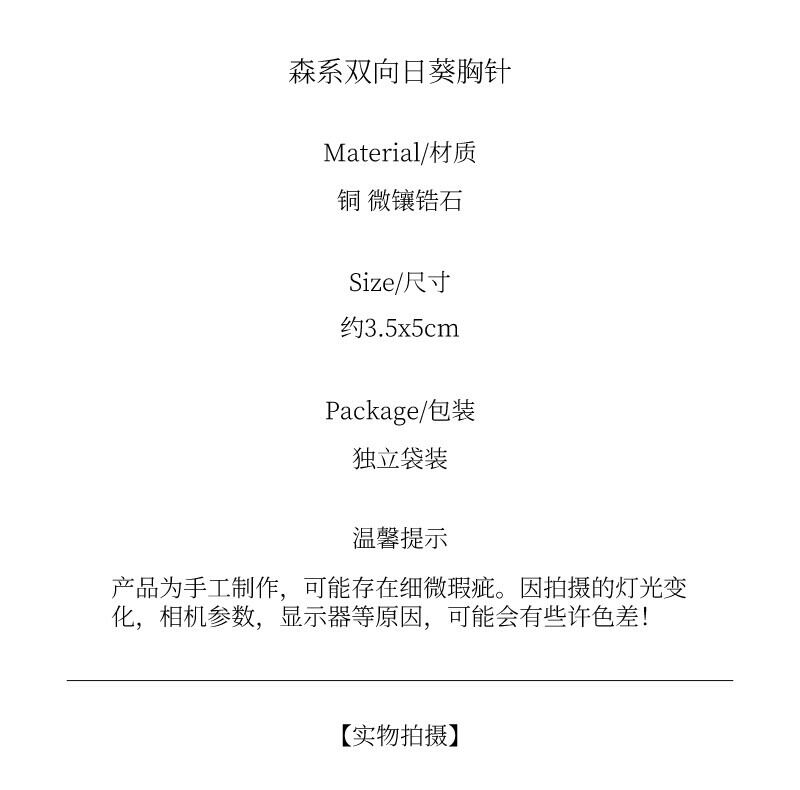 森系双向日葵胸针

Material/材质

铜 微镶锆石

Size/尺寸

约3.5x5cm

Package/包装

独立袋装

温馨提示

产品为手工制作，可能存在细微瑕疵。因拍摄的灯光变化，相机参数，显示器等原因，可能会有些许色差！

【实物拍摄】